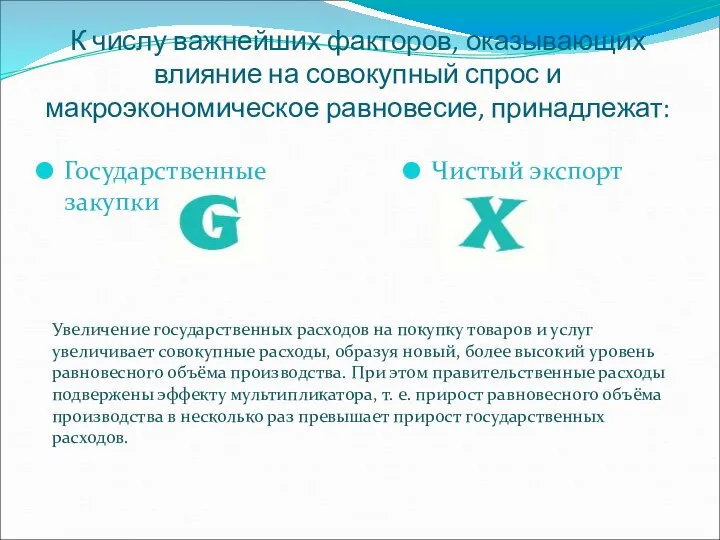 К числу важнейших факторов, оказывающих влияние на совокупный спрос и макроэкономическое равновесие, принадлежат:

Государственные закупки G

Чистый экспорт X

Увеличение государственных расходов на покупку товаров и услуг увеличивает совокупные расходы, образуя новый, более высокий уровень равновесного объёма производства. При этом правительственные расходы подвержены эффекту мультипликатора, т. е. прирост равновесного объёма производства в несколько раз превышает прирост государственных расходов.